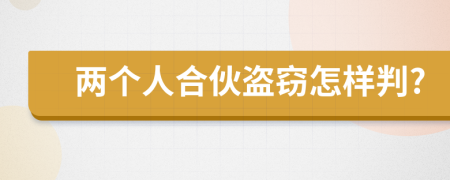 两个人合伙盗窃怎样判?